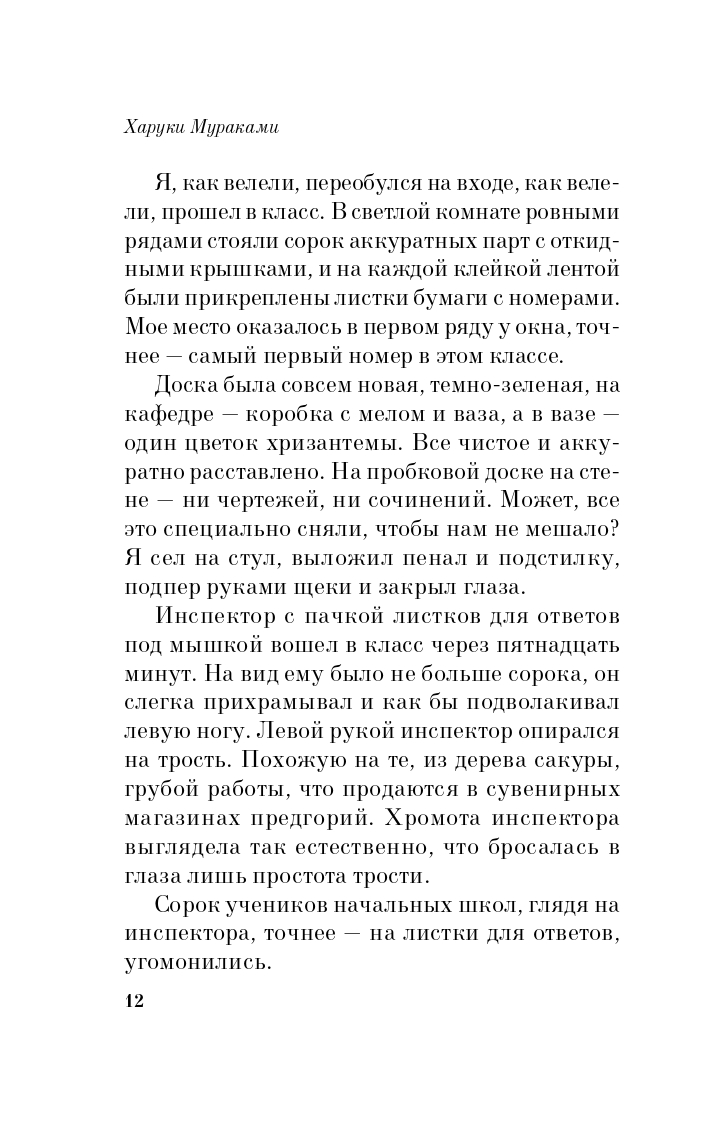 Харуки Мураками

Я, как велели, переобулся на входе, как велели, прошел в класс. В светлой комнате ровными рядами стояли сорок аккуратных парт с откидными крышками, и на каждой клейкой лентой были прикреплены листки бумаги с номерами. Мое место оказалось в первом ряду у окна, точнее — самый первый номер в этом классе.

Доска была совсем новая, темно-зеленая, на кафедре — коробка с мелом и ваза, а в вазе — один цветок хризантемы. Все чистое и аккуратно расставлено. На пробковой доске на стене — ни чертежей, ни сочинений. Может, все это специально сняли, чтобы нам не мешало? Я сел на стул, выложил пенал и подстилку, подпер руками щеки и закрыл глаза.

Инспектор с пачкой листков для ответов под мышкой вошел в класс через пятнадцать минут. На вид ему было не больше сорока, он слегка прихрамывал и как бы подволакивал левую ногу. Левой рукой инспектор опирался на трость. Похожую на те, из дерева сакуры, грубой работы, что продаются в сувенирных магазинах предгорий. Хромота инспектора выглядела так естественно, что бросалась в глаза лишь простота трости.

Сорок учеников начальных школ, глядя на инспектора, точнее — на листки для ответов, угомонились.

12